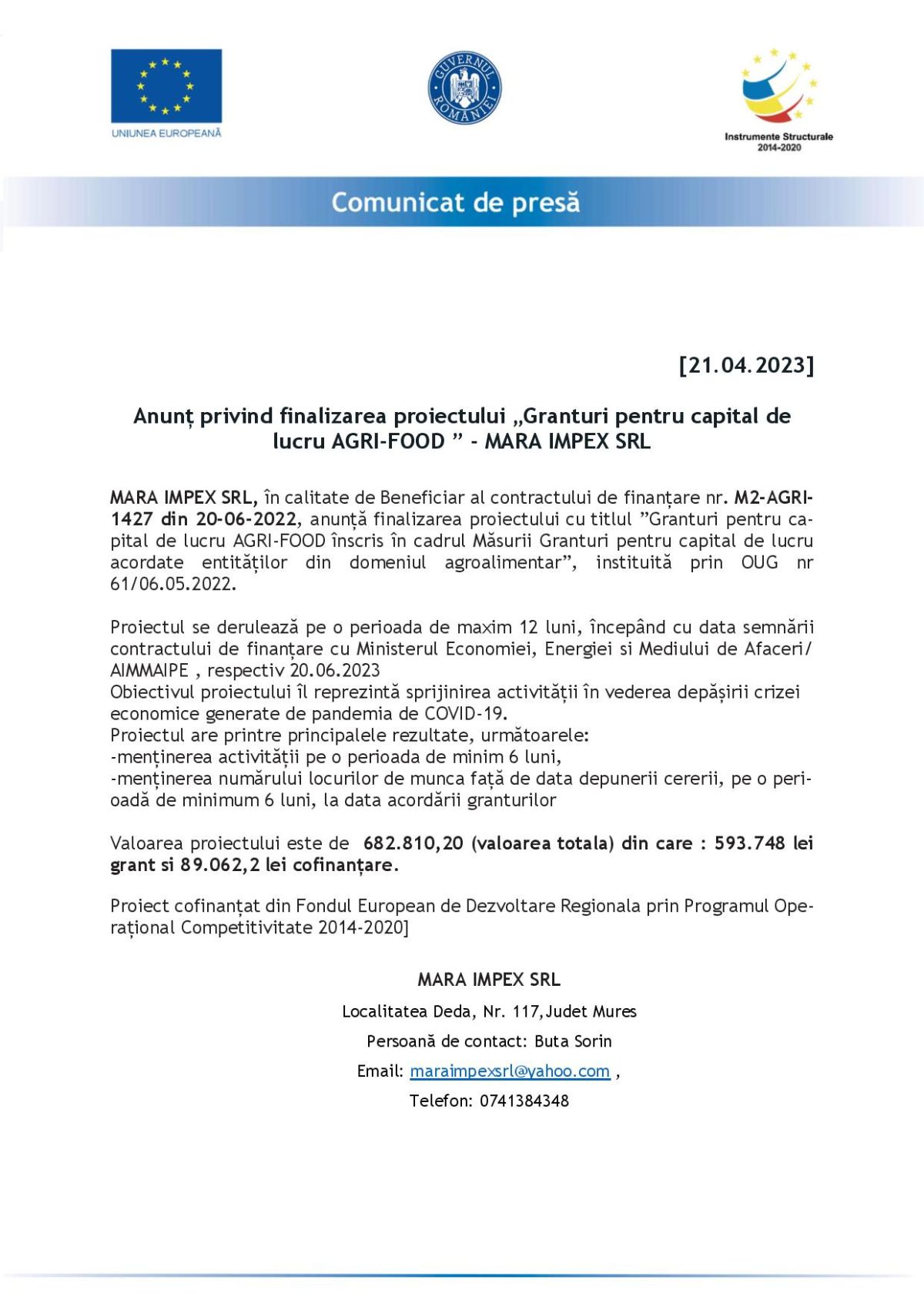 UNIUNEA EUROPEANĂ

GUVERNUL ROMÂNIEI

Instrumente Structurale 2014-2020

Comunicat de presă

[21.04.2023]

Anunț privind finalizarea proiectului „Granturi pentru capital de lucru AGRI-FOOD ” - MARA IMPEX SRL

MARA IMPEX SRL, în calitate de Beneficiar al contractului de finanțare nr. M2-AGRI-1427 din 20-06-2022, anunță finalizarea proiectului cu titlul ”Granturi pentru capital de lucru AGRI-FOOD înscris în cadrul Măsurii Granturi pentru capital de lucru acordate entităților din domeniul agroalimentar”, instituită prin OUG nr 61/06.05.2022.

Proiectul se derulează pe o perioada de maxim 12 luni, începând cu data semnării contractului de finanțare cu Ministerul Economiei, Energiei si Mediului de Afaceri/ AIMMAIPE , respectiv 20.06.2023
Obiectivul proiectului îl reprezintă sprijinirea activității în vederea depășirii crizei economice generate de pandemia de COVID-19.
Proiectul are printre principalele rezultate, următoarele:
-menținerea activității pe o perioada de minim 6 luni,
-menținerea numărului locurilor de munca față de data depunerii cererii, pe o perioadă de minimum 6 luni, la data acordării granturilor

Valoarea proiectului este de 682.810,20 (valoarea totala) din care : 593.748 lei grant si 89.062,2 lei cofinanțare.

Proiect cofinanțat din Fondul European de Dezvoltare Regionala prin Programul Operațional Competitivitate 2014-2020]

MARA IMPEX SRL

Localitatea Deda, Nr. 117,Judet Mures

Persoană de contact: Buta Sorin

Email: maraimpexsrl@yahoo.com ,

Telefon: 0741384348